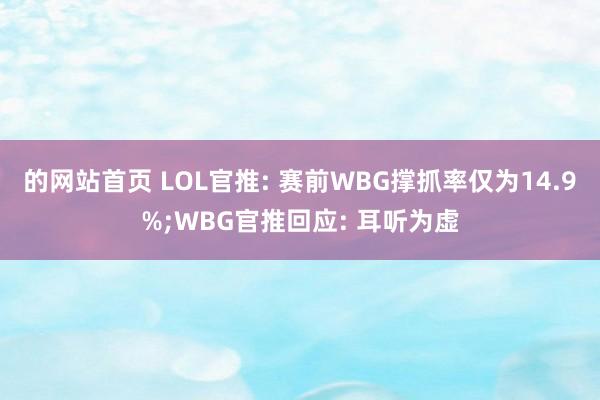 的网站首页 LOL官推: 赛前WBG撑抓率仅为14.9%;WBG官推回应: 耳听为虚